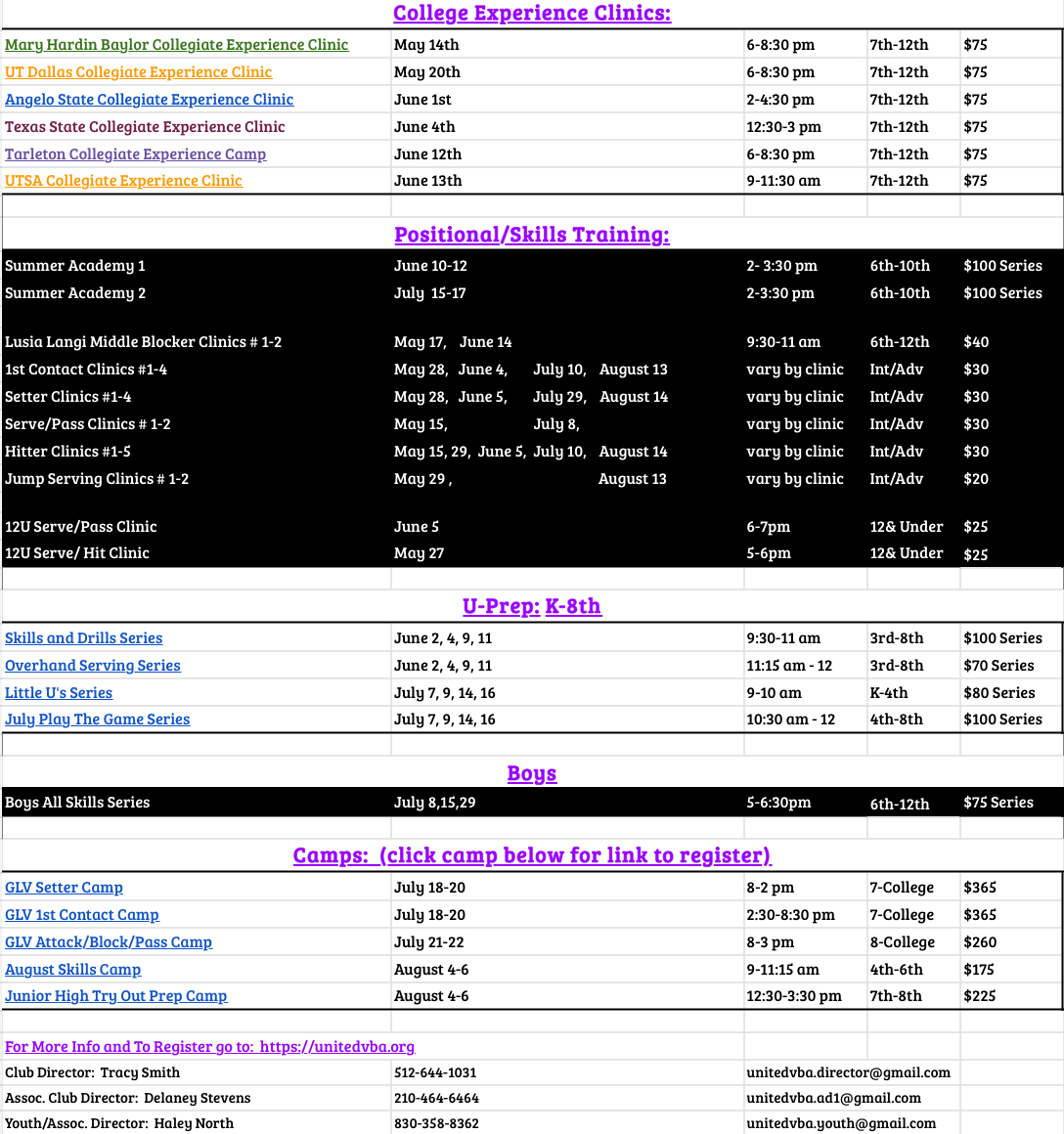 College Experience Clinics:

| | | | | |
|---|---|---|---|---|
| Mary Hardin Baylor Collegiate Experience Clinic | May 14th | 6-8:30 pm | 7th-12th | $75 |
| UT Dallas Collegiate Experience Clinic | May 20th | 6-8:30 pm | 7th-12th | $75 |
| Angelo State Collegiate Experience Clinic | June 1st | 2-4:30 pm | 7th-12th | $75 |
| Texas State Collegiate Experience Clinic | June 4th | 12:30-3 pm | 7th-12th | $75 |
| Tarleton Collegiate Experience Camp | June 12th | 6-8:30 pm | 7th-12th | $75 |
| UTSA Collegiate Experience Clinic | June 13th | 9-11:30 am | 7th-12th | $75 |

Positional/Skills Training:

| | | | | |
|---|---|---|---|---|
| Summer Academy 1 | June 10-12 | 2- 3:30 pm | 6th-10th | $100 Series |
| Summer Academy 2 | July 15-17 | 2-3:30 pm | 6th-10th | $100 Series |
| Lusia Langi Middle Blocker Clinics # 1-2 | May 17, June 14 | 9:30-11 am | 6th-12th | $40 |
| 1st Contact Clinics #1-4 | May 28, June 4, July 10, August 13 | vary by clinic | Int/Adv | $30 |
| Setter Clinics #1-4 | May 28, June 5, July 29, August 14 | vary by clinic | Int/Adv | $30 |
| Serve/Pass Clinics # 1-2 | May 15, July 8, | vary by clinic | Int/Adv | $30 |
| Hitter Clinics #1-5 | May 15, 29, June 5, July 10, August 14 | vary by clinic | Int/Adv | $30 |
| Jump Serving Clinics # 1-2 | May 29 , August 13 | vary by clinic | Int/Adv | $20 |
| 12U Serve/Pass Clinic | June 5 | 6-7pm | 12& Under | $25 |
| 12U Serve/ Hit Clinic | May 27 | 5-6pm | 12& Under | $25 |

U-Prep: K-8th

| | | | | |
|---|---|---|---|---|
| Skills and Drills Series | June 2, 4, 9, 11 | 9:30-11 am | 3rd-8th | $100 Series |
| Overhand Serving Series | June 2, 4, 9, 11 | 11:15 am - 12 | 3rd-8th | $70 Series |
| Little U's Series | July 7, 9, 14, 16 | 9-10 am | K-4th | $80 Series |
| July Play The Game Series | July 7, 9, 14, 16 | 10:30 am - 12 | 4th-8th | $100 Series |

Boys

| | | | | |
|---|---|---|---|---|
| Boys All Skills Series | July 8,15,29 | 5-6:30pm | 6th-12th | $75 Series |

Camps: (click camp below for link to register)

| | | | | |
|---|---|---|---|---|
| GLV Setter Camp | July 18-20 | 8-2 pm | 7-College | $365 |
| GLV 1st Contact Camp | July 18-20 | 2:30-8:30 pm | 7-College | $365 |
| GLV Attack/Block/Pass Camp | July 21-22 | 8-3 pm | 8-College | $260 |
| August Skills Camp | August 4-6 | 9-11:15 am | 4th-6th | $175 |
| Junior High Try Out Prep Camp | August 4-6 | 12:30-3:30 pm | 7th-8th | $225 |

For More Info and To Register go to: https://unitedvba.org

| | | |
|---|---|---|
| Club Director: Tracy Smith | 512-644-1031 | unitedvba.director@gmail.com |
| Assoc. Club Director: Delaney Stevens | 210-464-6464 | unitedvba.ad1@gmail.com |
| Youth/Assoc. Director: Haley North | 830-358-8362 | unitedvba.youth@gmail.com |